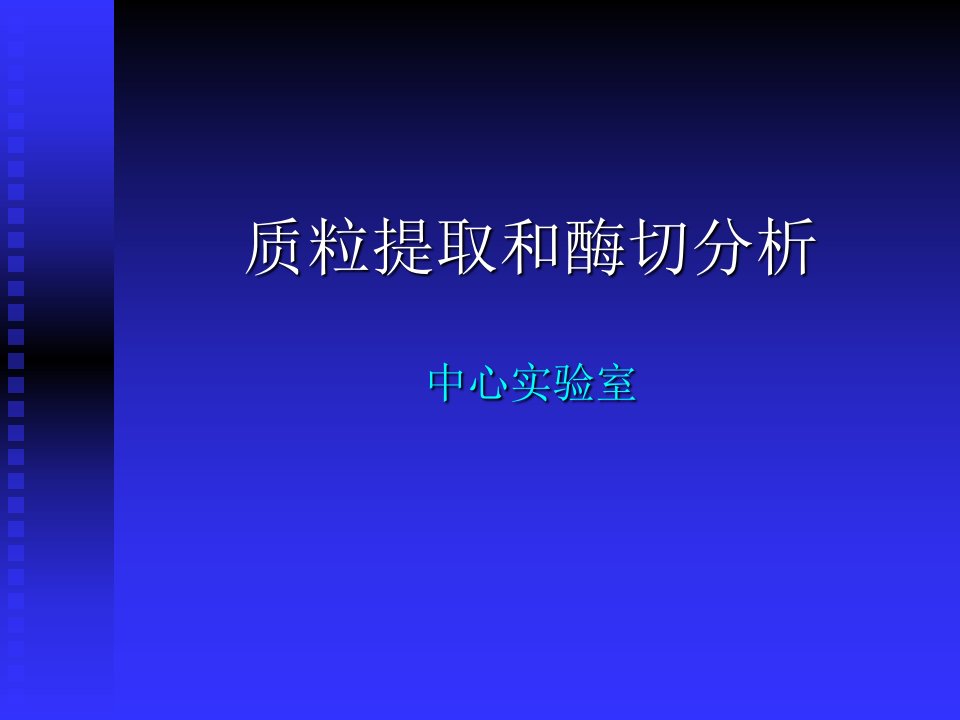 质粒提取和酶切分析

中心实验室